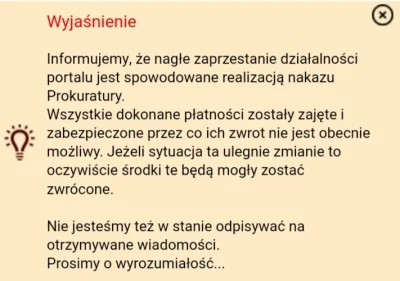 Wyjaśnienie

Informujemy, że nagłe zaprzestanie działalności portalu jest spowodowane realizacją nakazu Prokuratury.
Wszystkie dokonane płatności zostały zajęte i zabezpieczone przez co ich zwrot nie jest obecnie możliwy. Jeżeli sytuacja ta ulegnie zmianie to oczywiście środki te będą mogły zostać zwrócone.

Nie jesteśmy też w stanie odpisywać na otrzymywane wiadomości.
Prosimy o wyrozumiałość...